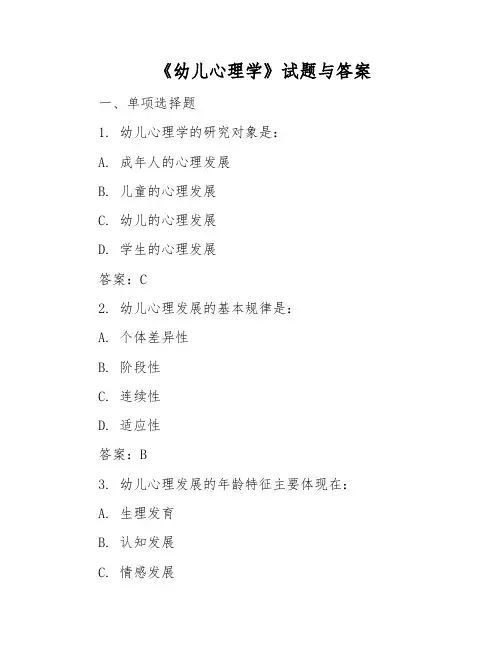 《幼儿心理学》试题与答案

一、单项选择题

1. 幼儿心理学的研究对象是：

A. 成年人的心理发展

B. 儿童的心理发展

C. 幼儿的心理发展

D. 学生的心理发展

答案：C

2. 幼儿心理发展的基本规律是：

A. 个体差异性

B. 阶段性

C. 连续性

D. 适应性

答案：B

3. 幼儿心理发展的年龄特征主要体现在：

A. 生理发育

B. 认知发展

C. 情感发展